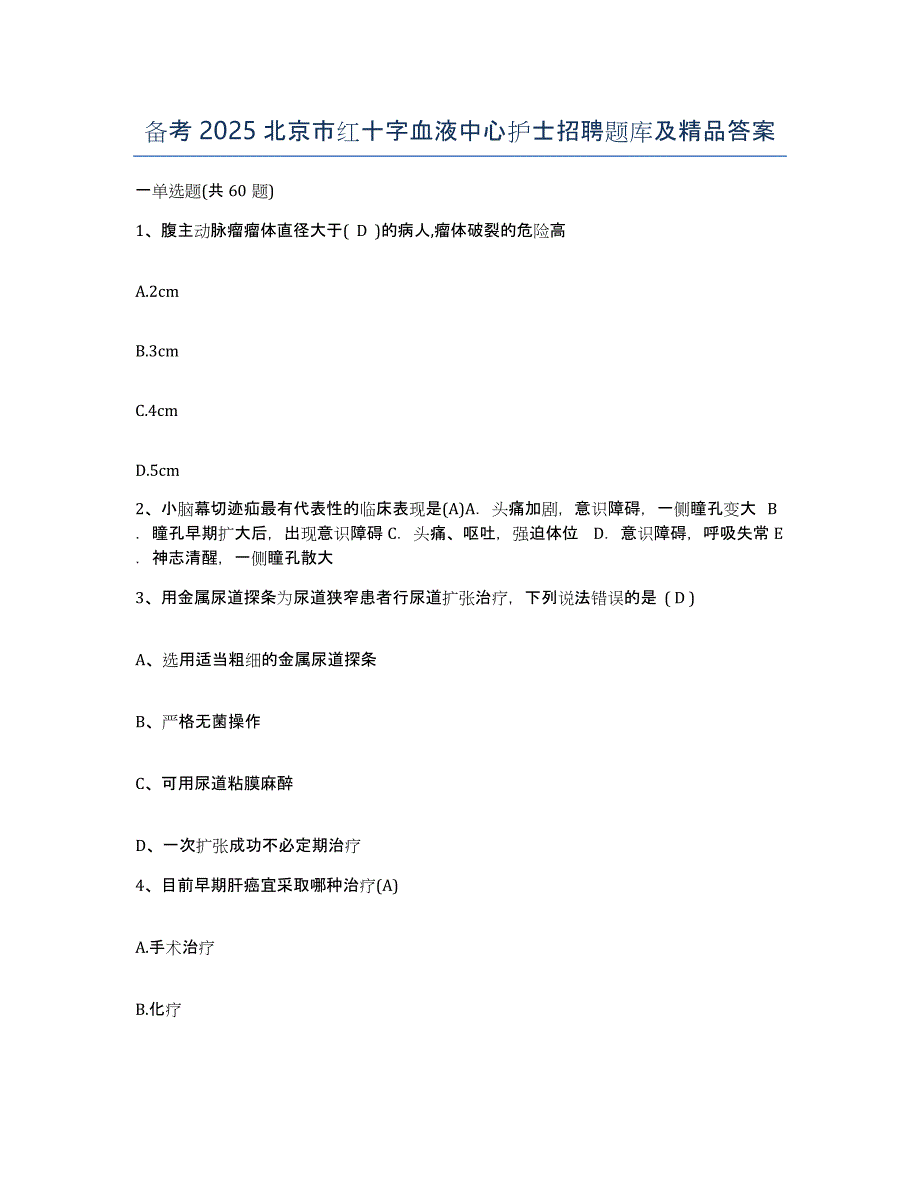 备考 2025 北京市红十字血液中心护士招聘题库及精品答案

一单选题(共 60 题)

1、腹主动脉瘤瘤体直径大于( D )的病人,瘤体破裂的危险高

A.2cm

B.3cm

C.4cm

D.5cm

2、小脑幕切迹疝最有代表性的临床表现是(A)A. 头痛加剧，意识障碍，一侧瞳孔变大 B. 瞳孔早期扩大后，出现意识障碍 C. 头痛、呕吐，强迫体位 D. 意识障碍，呼吸失常 E. 神志清醒，一侧瞳孔散大

3、用金属尿道探条为尿道狭窄患者行尿道扩张治疗，下列说法错误的是（D）

A、选用适当粗细的金属尿道探条

B、严格无菌操作

C、可用尿道粘膜麻醉

D、一次扩张成功不必定期治疗

4、目前早期肝癌宜采取哪种治疗(A)

A.手术治疗

B.化疗